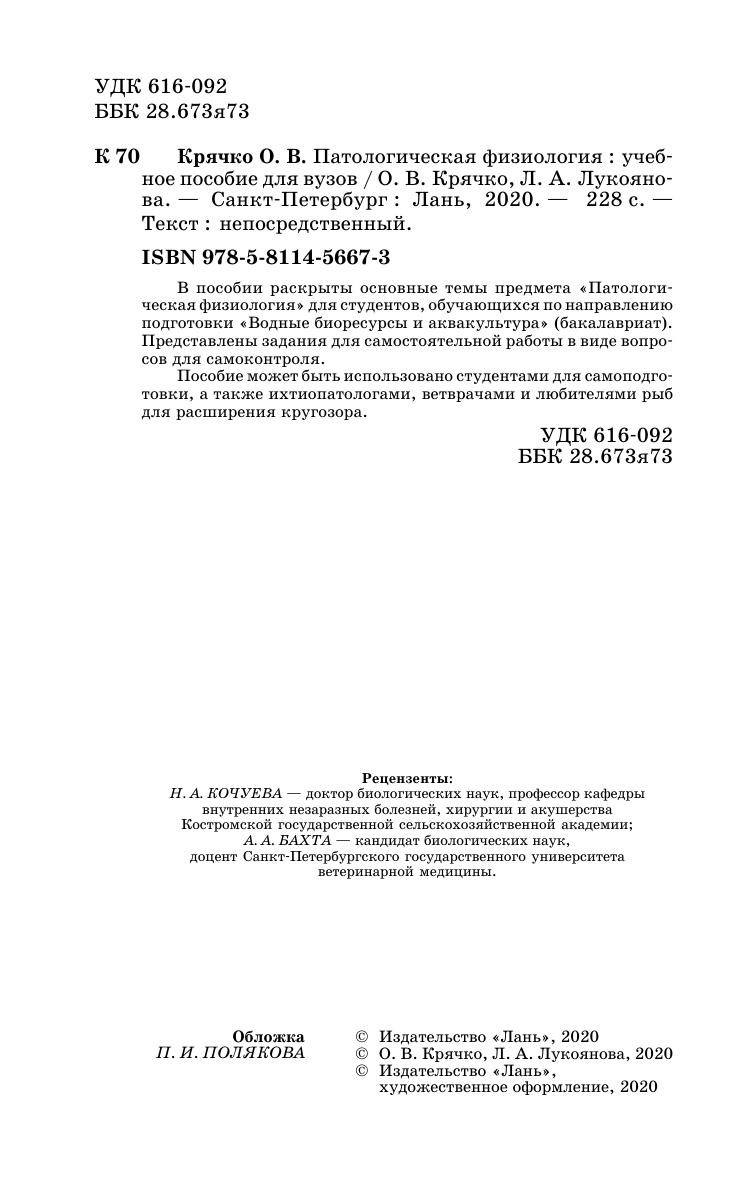 УДК 616-092
ББК 28.673я73

К 70 Крячко О. В. Патологическая физиология : учебное пособие для вузов / О. В. Крячко, Л. А. Лукоянова. — Санкт-Петербург : Лань, 2020. — 228 с. — Текст : непосредственный.

ISBN 978-5-8114-5667-3

В пособии раскрыты основные темы предмета «Патологическая физиология» для студентов, обучающихся по направлению подготовки «Водные биоресурсы и аквакультура» (бакалавриат). Представлены задания для самостоятельной работы в виде вопросов для самоконтроля.

Пособие может быть использовано студентами для самоподготовки, а также ихтиопатологами, ветврачами и любителями рыб для расширения кругозора.

УДК 616-092
ББК 28.673я73

Рецензенты:
Н. А. КОЧУЕВА — доктор биологических наук, профессор кафедры внутренних незаразных болезней, хирургии и акушерства Костромской государственной сельскохозяйственной академии;
А. А. БАХТА — кандидат биологических наук, доцент Санкт-Петербургского государственного университета ветеринарной медицины.

Обложка
П. И. ПОЛЯКОВА

© Издательство «Лань», 2020
© О. В. Крячко, Л. А. Лукоянова, 2020
© Издательство «Лань», художественное оформление, 2020